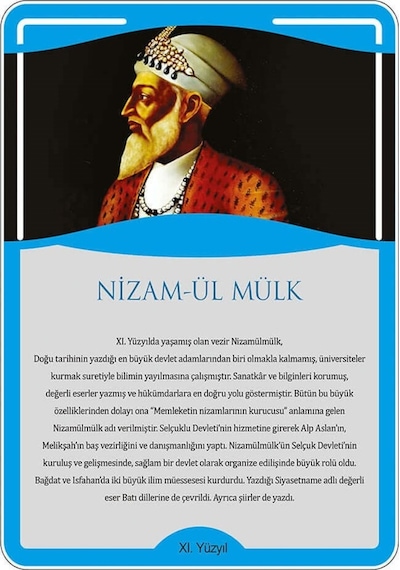 NİZAM-ÜL MÜLK

XI. Yüzyılda yaşamış olan vezir Nizamülmülk,
Doğu tarihinin yazdığı en büyük devlet adamlarından biri olmakla kalmamış, üniversiteler kurmak suretiyle bilimin yayılmasına çalışmıştır. Sanatkâr ve bilginleri korumuş, değerli eserler yazmış ve hükümdarlara en doğru yolu göstermiştir. Bütün bu büyük özelliklerinden dolayı ona "Memleketin nizamlarının kurucusu" anlamına gelen Nizamülmülk adı verilmiştir. Selçuklu Devleti'nin hizmetine girerek Alp Aslan'ın, Melikşah'ın baş vezirliğini ve danışmanlığını yaptı. Nizamülmülk'ün Selçuk Devleti'nin kuruluş ve gelişmesinde, sağlam bir devlet olarak organize edilişinde büyük rolü oldu. Bağdat ve Isfahan'da iki büyük ilim müessesesi kurdurdu. Yazdığı Siyasetname adlı değerli eser Batı dillerine de çevrildi. Ayrıca şiirler de yazdı.

XI. Yüzyıl